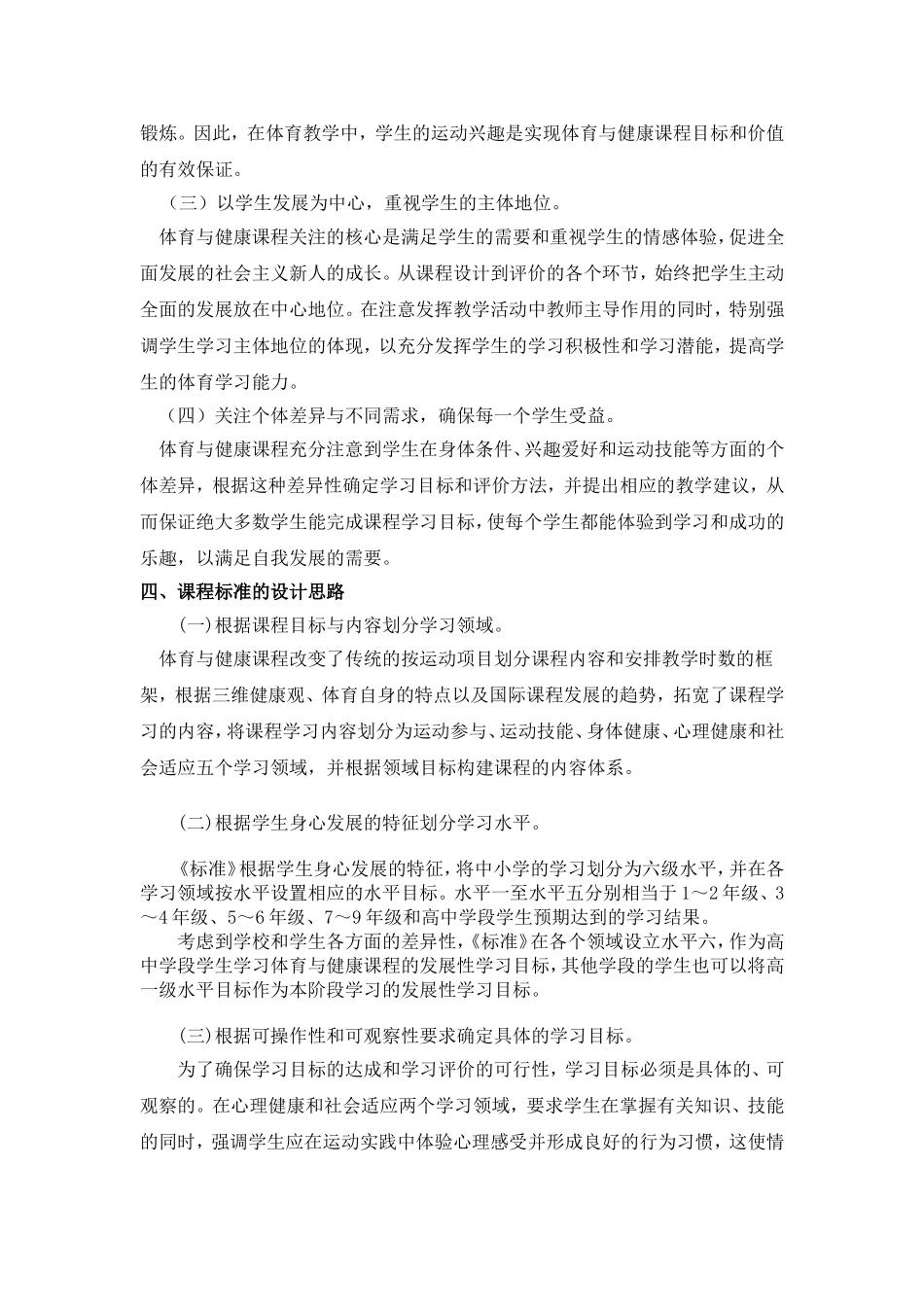 锻炼。因此，在体育教学中，学生的运动兴趣是实现体育与健康课程目标和价值的有效保证。

（三）以学生发展为中心，重视学生的主体地位。

体育与健康课程关注的核心是满足学生的需要和重视学生的情感体验，促进全面发展的社会主义新人的成长。从课程设计到评价的各个环节，始终把学生主动全面的发展放在中心地位。在注意发挥教学活动中教师主导作用的同时，特别强调学生学习主体地位的体现，以充分发挥学生的学习积极性和学习潜能，提高学生的体育学习能力。

（四）关注个体差异与不同需求，确保每一个学生受益。

体育与健康课程充分注意到学生在身体条件、兴趣爱好和运动技能等方面的个体差异，根据这种差异性确定学习目标和评价方法，并提出相应的教学建议，从而保证绝大多数学生能完成课程学习目标，使每个学生都能体验到学习和成功的乐趣，以满足自我发展的需要。

四、课程标准的设计思路

(一)根据课程目标与内容划分学习领域。

体育与健康课程改变了传统的按运动项目划分课程内容和安排教学时数的框架，根据三维健康观、体育自身的特点以及国际课程发展的趋势，拓宽了课程学习的内容，将课程学习内容划分为运动参与、运动技能、身体健康、心理健康和社会适应五个学习领域，并根据领域目标构建课程的内容体系。

(二)根据学生身心发展的特征划分学习水平。

《标准》根据学生身心发展的特征，将中小学的学习划分为六级水平，并在各学习领域按水平设置相应的水平目标。水平一至水平五分别相当于1～2年级、3～4年级、5～6年级、7～9年级和高中学段学生预期达到的学习结果。

考虑到学校和学生各方面的差异性，《标准》在各个领域设立水平六，作为高中学段学生学习体育与健康课程的发展性学习目标，其他学段的学生也可以将高一级水平目标作为本阶段学习的发展性学习目标。

(三)根据可操作性和可观察性要求确定具体的学习目标。

为了确保学习目标的达成和学习评价的可行性，学习目标必须是具体的、可观察的。在心理健康和社会适应两个学习领域，要求学生在掌握有关知识、技能的同时，强调学生应在运动实践中体验心理感受并形成良好的行为习惯，这使情